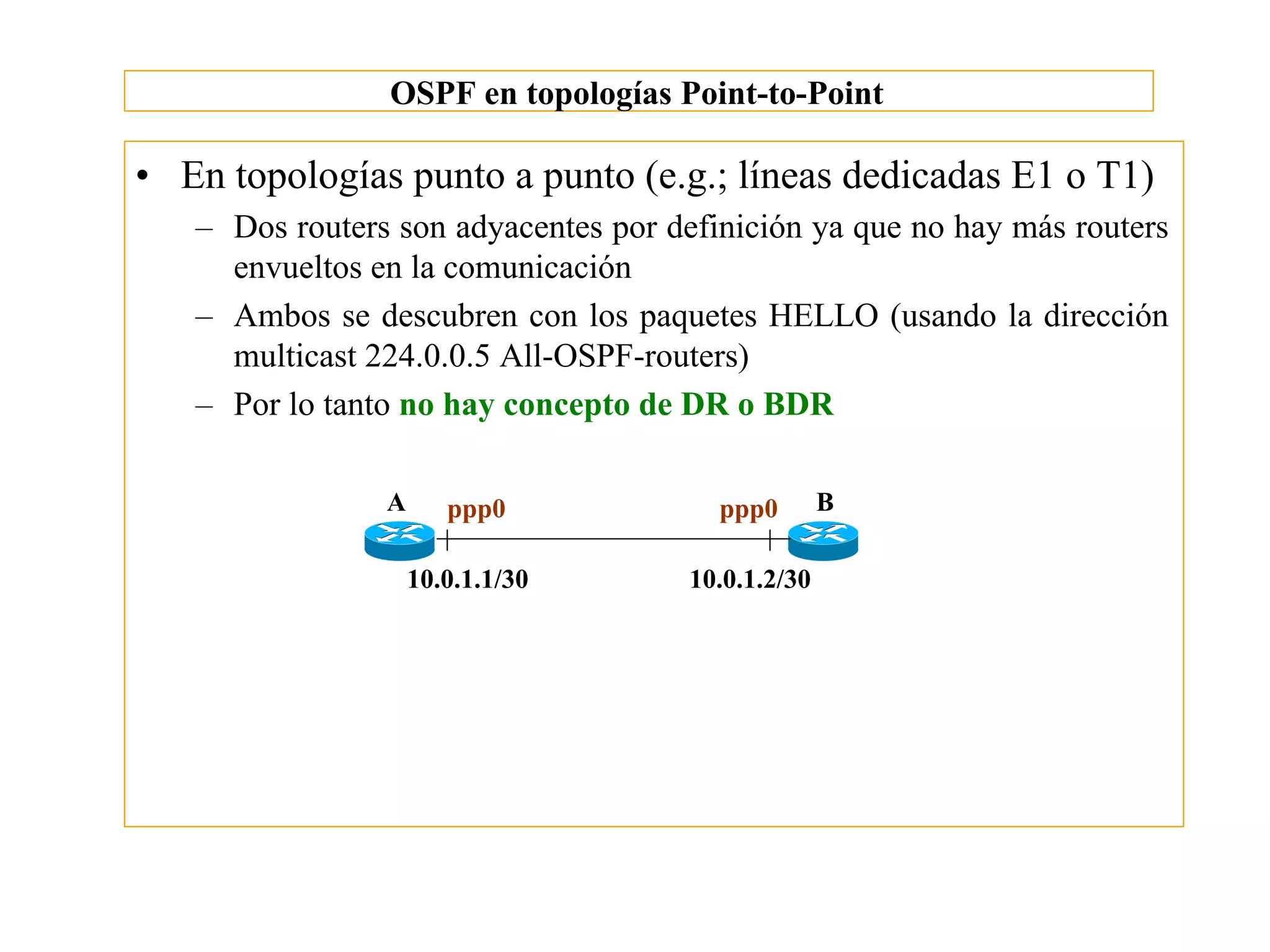 OSPF en topologías Point-to-Point

• En topologías punto a punto (e.g.; líneas dedicadas E1 o T1)
 – Dos routers son adyacentes por definición ya que no hay más routers envueltos en la comunicación
 – Ambos se descubren con los paquetes HELLO (usando la dirección multicast 224.0.0.5 All-OSPF-routers)
 – Por lo tanto no hay concepto de DR o BDR

A
ppp0
ppp0
B
10.0.1.1/30
10.0.1.2/30